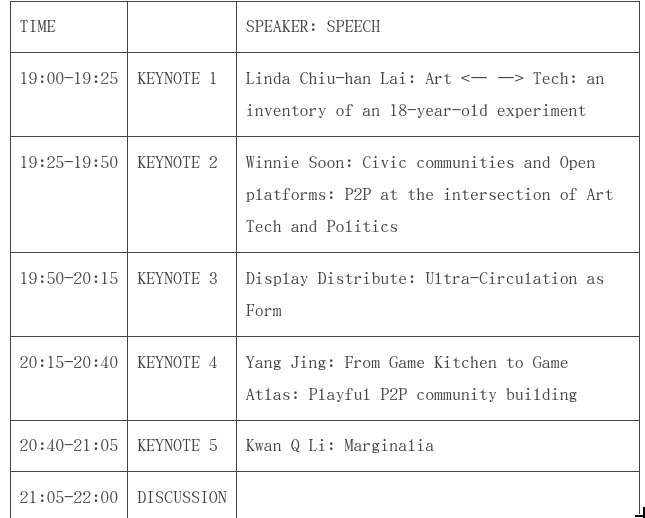 | TIME | | SPEAKER: SPEECH |
|---|---|---|
| 19:00-19:25 | KEYNOTE 1 | Linda Chiu-han Lai: Art <— —> Tech: an inventory of an 18-year-old experiment |
| 19:25-19:50 | KEYNOTE 2 | Winnie Soon: Civic communities and Open platforms: P2P at the intersection of Art Tech and Politics |
| 19:50-20:15 | KEYNOTE 3 | Display Distribute: Ultra-Circulation as Form |
| 20:15-20:40 | KEYNOTE 4 | Yang Jing: From Game Kitchen to Game Atlas: Playful P2P community building |
| 20:40-21:05 | KEYNOTE 5 | Kwan Q Li: Marginalia |
| 21:05-22:00 | DISCUSSION | |